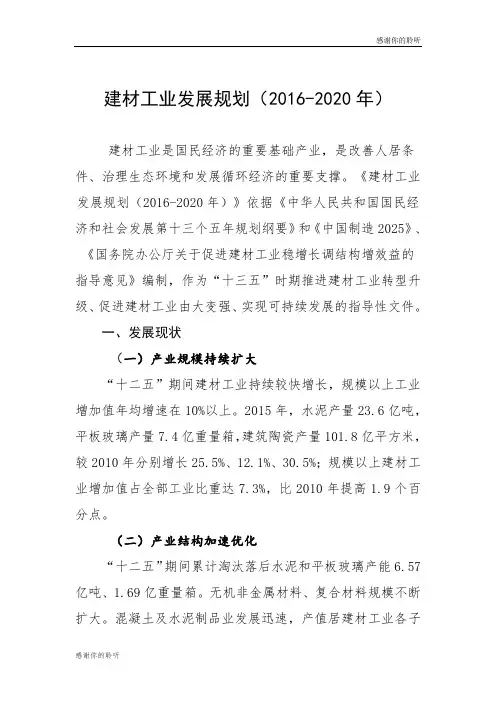 感谢你的聆听

建材工业发展规划（2016-2020 年）

建材工业是国民经济的重要基础产业，是改善人居条件、治理生态环境和发展循环经济的重要支撑。《建材工业发展规划（2016-2020 年）》依据《中华人民共和国国民经济和社会发展第十三个五年规划纲要》和《中国制造 2025》、《国务院办公厅关于促进建材工业稳增长调结构增效益的指导意见》编制，作为“十三五”时期推进建材工业转型升级、促进建材工业由大变强、实现可持续发展的指导性文件。

一、发展现状

（一）产业规模持续扩大

“十二五”期间建材工业持续较快增长，规模以上工业增加值年均增速在 10%以上。2015 年，水泥产量 23.6 亿吨，平板玻璃产量 7.4 亿重量箱，建筑陶瓷产量 101.8 亿平方米，较 2010 年分别增长 25.5%、12.1%、30.5%；规模以上建材工业增加值占全部工业比重达 7.3%，比 2010 年提高 1.9 个百分点。

（二）产业结构加速优化

“十二五”期间累计淘汰落后水泥和平板玻璃产能 6.57 亿吨、1.69 亿重量箱。无机非金属材料、复合材料规模不断扩大。混凝土及水泥制品业发展迅速，产值居建材工业各子

感谢你的聆听